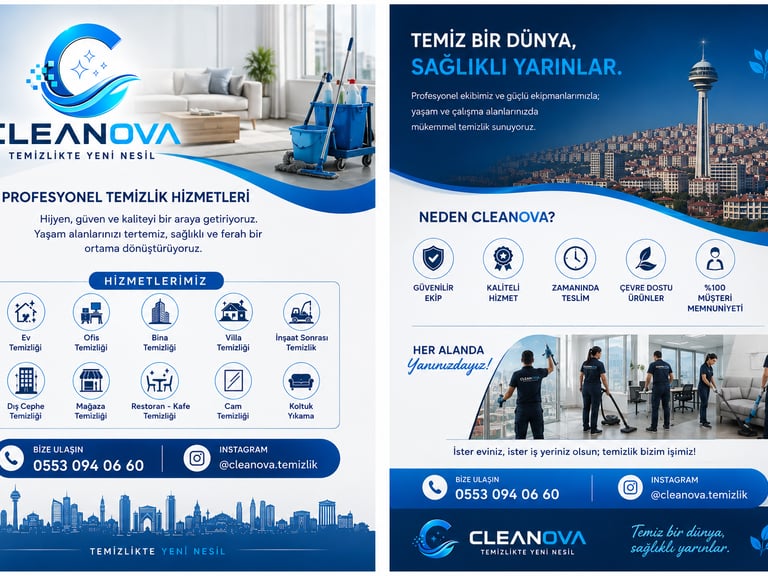 CLEANOVA
TEMİZLİKTE YENİ NESİL

PROFESYONEL TEMİZLİK HİZMETLERİ

Hijyen, güven ve kaliteyi bir araya getiriyoruz. Yaşam alanlarınızı tertemiz, sağlıklı ve ferah bir ortama dönüştürüyoruz.

HİZMETLERİMİZ

Ev Temizliği
Ofis Temizliği
Bina Temizliği
Villa Temizliği
İnşaat Sonrası Temizlik
Dış Cephe Temizliği
Mağaza Temizliği
Restoran - Kafe Temizliği
Cam Temizliği
Koltuk Yıkama

BİZE ULAŞIN
0553 094 06 60
INSTAGRAM
@cleanova.temizlik

TEMİZLİKTE YENİ NESİL

TEMİZ BİR DÜNYA, SAĞLIKLI YARINLAR.

Profesyonel ekibimiz ve güçlü ekipmanlarımızla; yaşam ve çalışma alanlarınızda mükemmel temizlik sunuyoruz.

NEDEN CLEANOVA?

GÜVENİLİR EKİP
KALİTELİ HİZMET
ZAMANINDA TESLİM
ÇEVRE DOSTU ÜRÜNLER
%100 MÜŞTERİ MEMNUNİYETİ

HER ALANDA
Yanınızdayız!

İster eviniz, ister iş yeriniz olsun; temizlik bizim işimiz!

BİZE ULAŞIN
0553 094 06 60
INSTAGRAM
@cleanova.temizlik

CLEANOVA
TEMİZLİKTE YENİ NESİL

Temiz bir dünya, sağlıklı yarınlar.